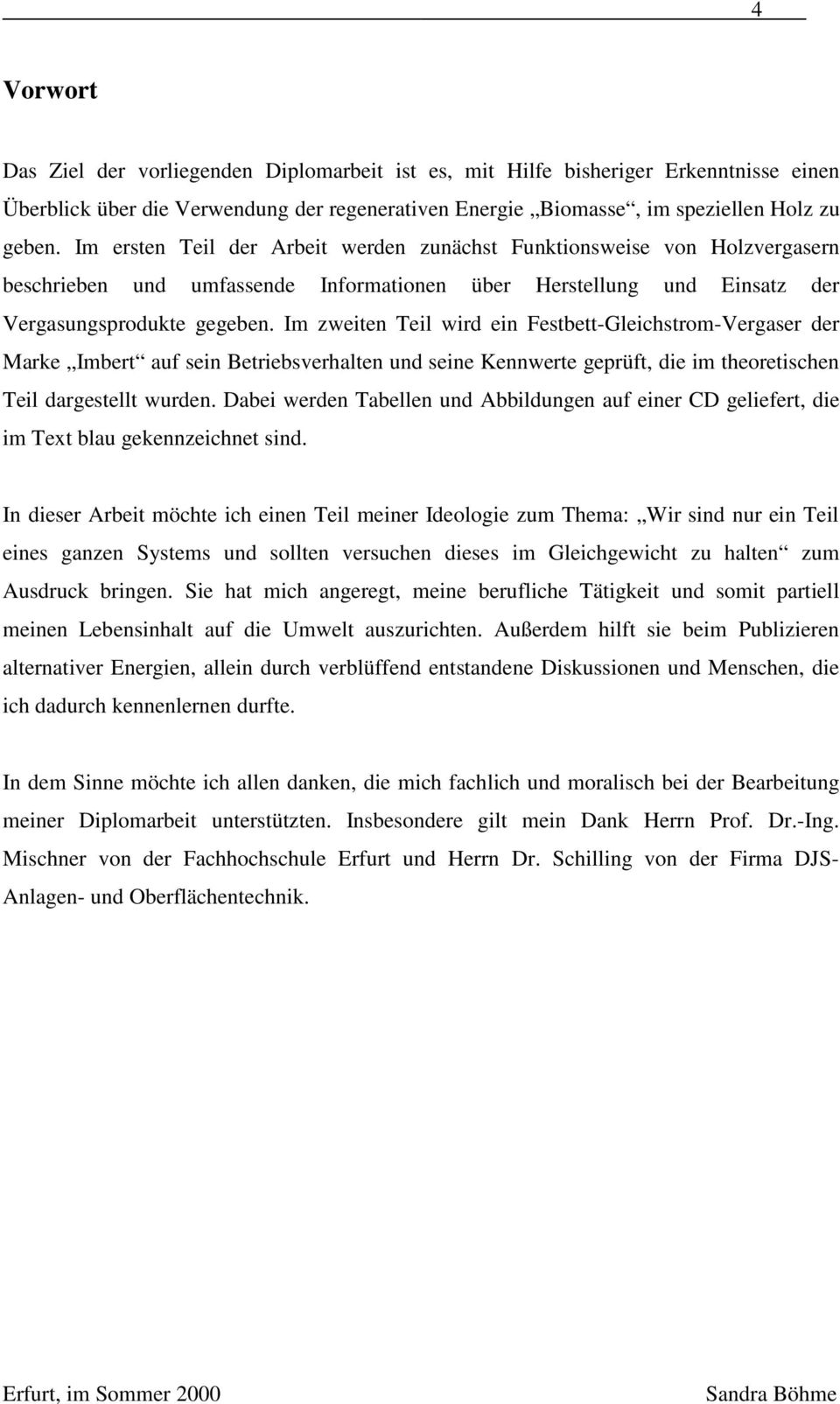 4

Vorwort

Das Ziel der vorliegenden Diplomarbeit ist es, mit Hilfe bisheriger Erkenntnisse einen Überblick über die Verwendung der regenerativen Energie „Biomasse“, im speziellen Holz zu geben. Im ersten Teil der Arbeit werden zunächst Funktionsweise von Holzvergasern beschrieben und umfassende Informationen über Herstellung und Einsatz der Vergasungsprodukte gegeben. Im zweiten Teil wird ein Festbett-Gleichstrom-Vergaser der Marke „Imbert“ auf sein Betriebsverhalten und seine Kennwerte geprüft, die im theoretischen Teil dargestellt wurden. Dabei werden Tabellen und Abbildungen auf einer CD geliefert, die im Text blau gekennzeichnet sind.

In dieser Arbeit möchte ich einen Teil meiner Ideologie zum Thema: „Wir sind nur ein Teil eines ganzen Systems und sollten versuchen dieses im Gleichgewicht zu halten“ zum Ausdruck bringen. Sie hat mich angeregt, meine berufliche Tätigkeit und somit partiell meinen Lebensinhalt auf die Umwelt auszurichten. Außerdem hilft sie beim Publizieren alternativer Energien, allein durch verblüffend entstandene Diskussionen und Menschen, die ich dadurch kennenlernen durfte.

In dem Sinne möchte ich allen danken, die mich fachlich und moralisch bei der Bearbeitung meiner Diplomarbeit unterstützten. Insbesondere gilt mein Dank Herrn Prof. Dr.-Ing. Mischner von der Fachhochschule Erfurt und Herrn Dr. Schilling von der Firma DJS-Anlagen- und Oberflächentechnik.

Erfurt, im Sommer 2000

Sandra Böhme